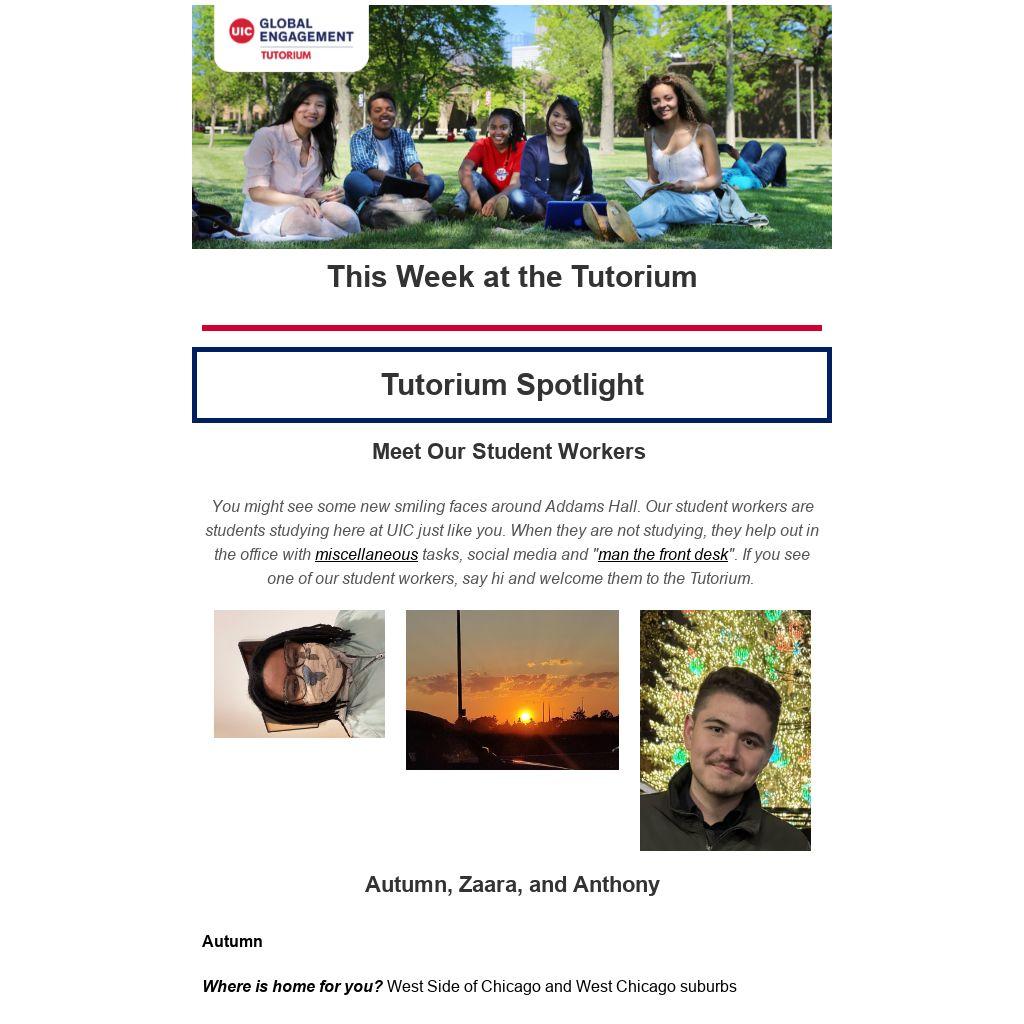 UIC GLOBAL ENGAGEMENT
TUTORIUM

This Week at the Tutorium

Tutorium Spotlight

Meet Our Student Workers

You might see some new smiling faces around Addams Hall. Our student workers are students studying here at UIC just like you. When they are not studying, they help out in the office with miscellaneous tasks, social media and "man the front desk". If you see one of our student workers, say hi and welcome them to the Tutorium.

Autumn, Zaara, and Anthony

Autumn

Where is home for you? West Side of Chicago and West Chicago suburbs